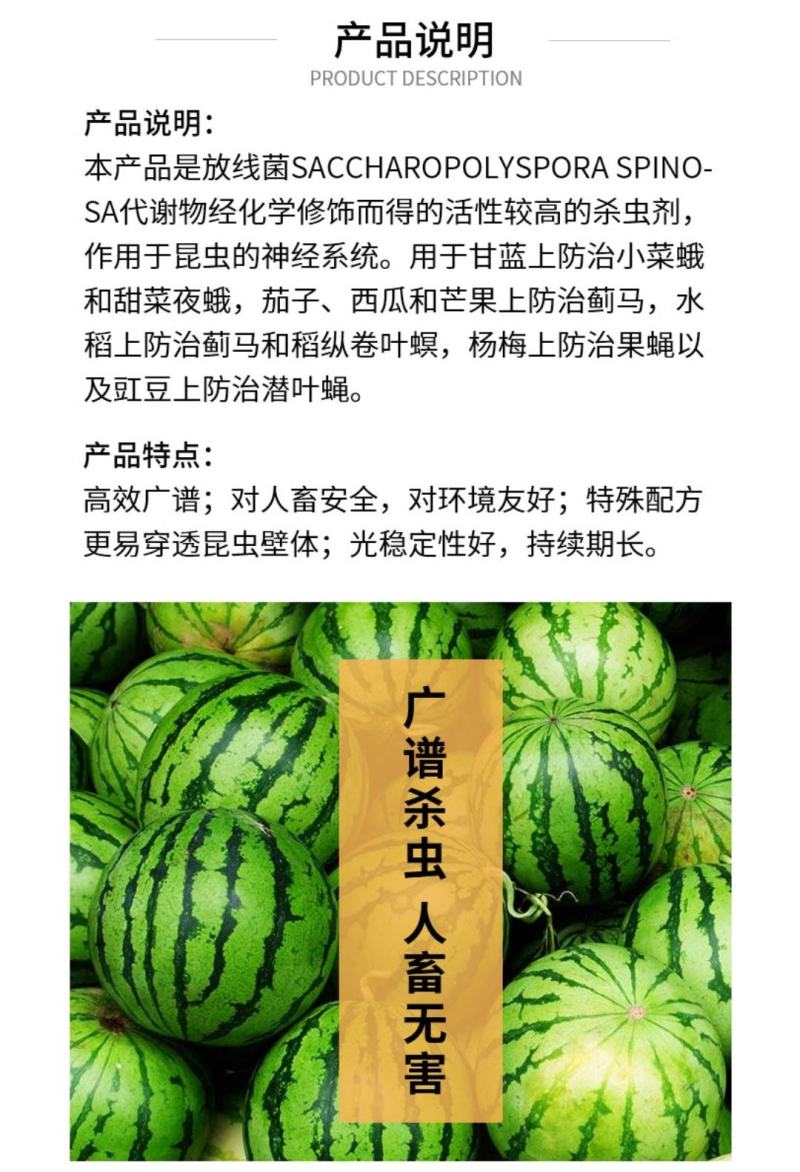 产品说明
PRODUCT DESCRIPTION

产品说明：
本产品是放线菌SACCHAROPOLYSPORA SPINOSA代谢物经化学修饰而得的活性较高的杀虫剂，作用于昆虫的神经系统。用于甘蓝上防治小菜蛾和甜菜夜蛾，茄子、西瓜和芒果上防治蓟马，水稻上防治蓟马和稻纵卷叶螟，杨梅上防治果蝇以及豇豆上防治潜叶蝇。

产品特点：
高效广谱；对人畜安全，对环境友好；特殊配方更易穿透昆虫壁体；光稳定性好，持续期长。

广谱杀虫 人畜无害